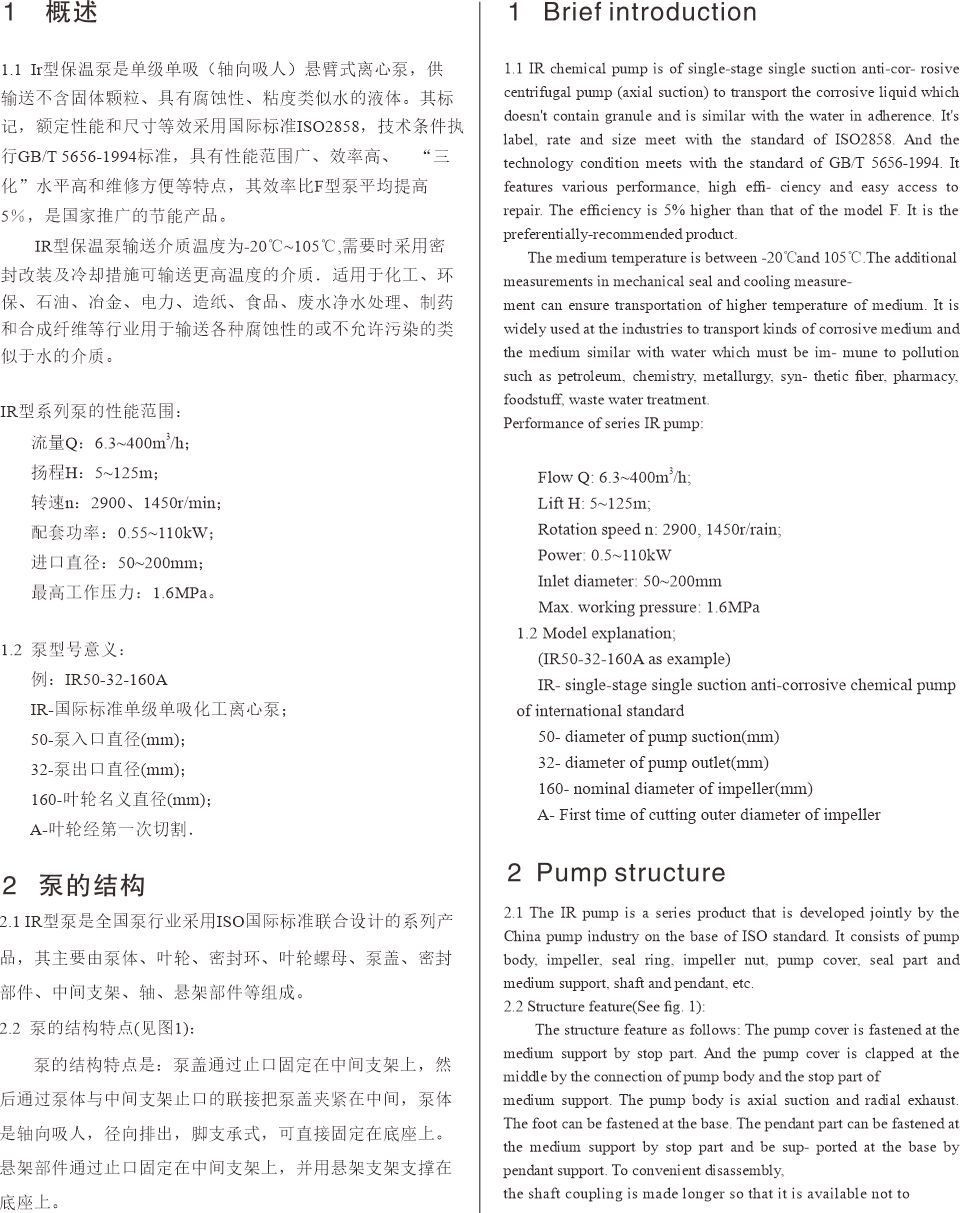 1 概述

1.1 Ir型保温泵是单级单吸（轴向吸人）悬臂式离心泵，供输送不含固体颗粒、具有腐蚀性、粘度类似水的液体。其标记，额定性能和尺寸等效采用国际标准ISO2858，技术条件执行GB/T 5656-1994标准，具有性能范围广、效率高、“三化”水平高和维修方便等特点，其效率比F型泵平均提高5%，是国家推广的节能产品。

IR型保温泵输送介质温度为-20℃~105℃,需要时采用密封改装及冷却措施可输送更高温度的介质．适用于化工、环保、石油、冶金、电力、造纸、食品、废水净水处理、制药和合成纤维等行业用于输送各种腐蚀性的或不允许污染的类似于水的介质。

IR型系列泵的性能范围：
流量Q：6.3~400m$^3$/h；
扬程H：5~125m；
转速n：2900、1450r/min；
配套功率：0.55~110kW；
进口直径：50~200mm；
最高工作压力：1.6MPa。

1.2 泵型号意义：
例：IR50-32-160A
IR-国际标准单级单吸化工离心泵；
50-泵入口直径(mm)；
32-泵出口直径(mm)；
160-叶轮名义直径(mm)；
A-叶轮经第一次切割．

2 泵的结构
2.1 IR型泵是全国泵行业采用ISO国际标准联合设计的系列产品，其主要由泵体、叶轮、密封环、叶轮螺母、泵盖、密封部件、中间支架、轴、悬架部件等组成。
2.2 泵的结构特点(见图1)：
泵的结构特点是：泵盖通过止口固定在中间支架上，然后通过泵体与中间支架止口的联接把泵盖夹紧在中间，泵体是轴向吸人，径向排出，脚支承式，可直接固定在底座上。悬架部件通过止口固定在中间支架上，并用悬架支架支撑在底座上。

1 Brief introduction

1.1 IR chemical pump is of single-stage single suction anti-cor- rosive centrifugal pump (axial suction) to transport the corrosive liquid which doesn't contain granule and is similar with the water in adherence. It's label, rate and size meet with the standard of ISO2858. And the technology condition meets with the standard of GB/T 5656-1994. It features various performance, high effi- ciency and easy access to repair. The efficiency is 5% higher than that of the model F. It is the preferentially-recommended product.
The medium temperature is between -20℃and 105℃.The additional measurements in mechanical seal and cooling measure-
ment can ensure transportation of higher temperature of medium. It is widely used at the industries to transport kinds of corrosive medium and the medium similar with water which must be im- mune to pollution such as petroleum, chemistry, metallurgy, syn- thetic fiber, pharmacy, foodstuff, waste water treatment.
Performance of series IR pump:

Flow Q: 6.3~400m$^3$/h;
Lift H: 5~125m;
Rotation speed n: 2900, 1450r/rain;
Power: 0.5~110kW
Inlet diameter: 50~200mm
Max. working pressure: 1.6MPa
1.2 Model explanation;
(IR50-32-160A as example)
IR- single-stage single suction anti-corrosive chemical pump of international standard
50- diameter of pump suction(mm)
32- diameter of pump outlet(mm)
160- nominal diameter of impeller(mm)
A- First time of cutting outer diameter of impeller

2 Pump structure
2.1 The IR pump is a series product that is developed jointly by the China pump industry on the base of ISO standard. It consists of pump body, impeller, seal ring, impeller nut, pump cover, seal part and medium support, shaft and pendant, etc.
2.2 Structure feature(See fig. 1):
The structure feature as follows: The pump cover is fastened at the medium support by stop part. And the pump cover is clapped at the middle by the connection of pump body and the stop part of
medium support. The pump body is axial suction and radial exhaust. The foot can be fastened at the base. The pendant part can be fastened at the medium support by stop part and be sup- ported at the base by pendant support. To convenient disassembly,
the shaft coupling is made longer so that it is available not to